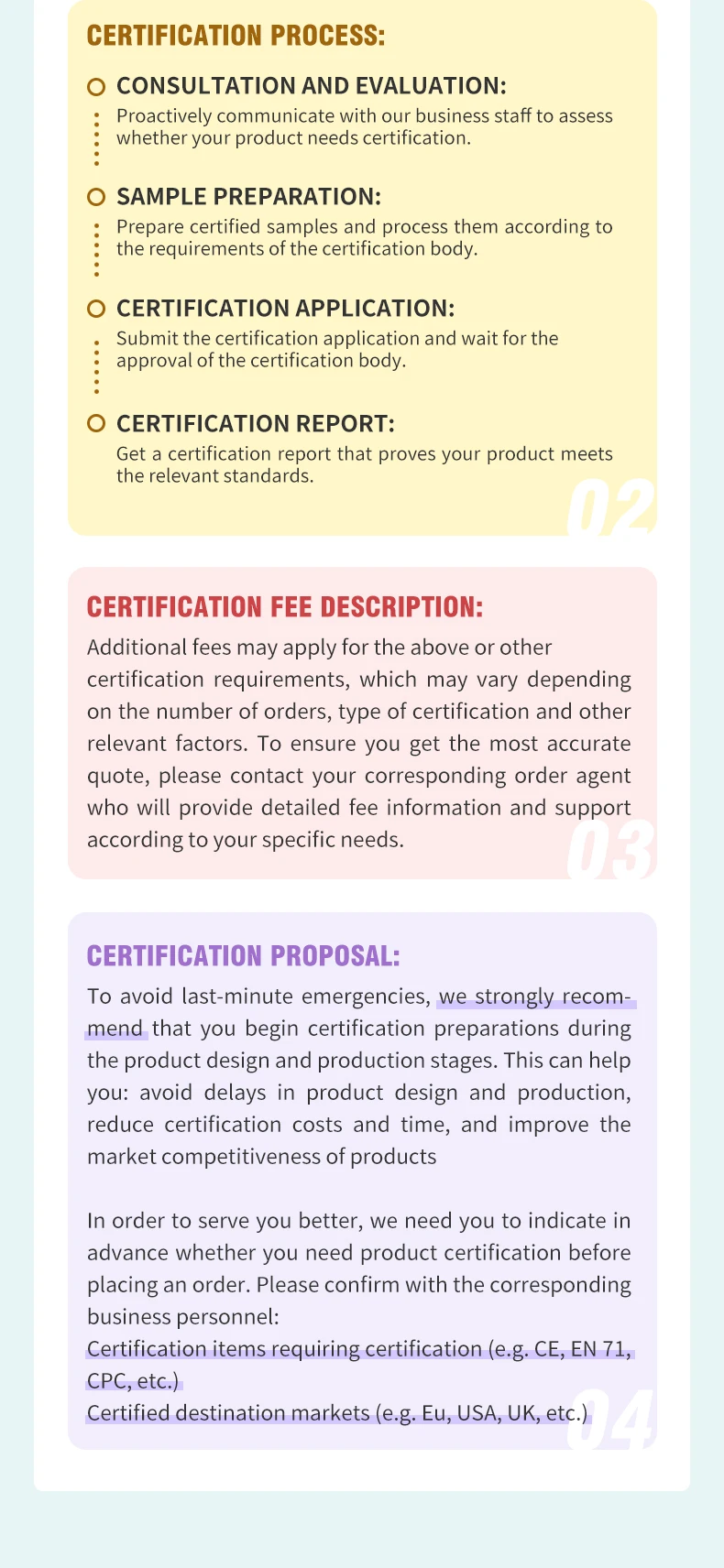 CERTIFICATION PROCESS:

CONSULTATION AND EVALUATION:
Proactively communicate with our business staff to assess whether your product needs certification.

SAMPLE PREPARATION:
Prepare certified samples and process them according to the requirements of the certification body.

CERTIFICATION APPLICATION:
Submit the certification application and wait for the approval of the certification body.

CERTIFICATION REPORT:
Get a certification report that proves your product meets the relevant standards.

02

CERTIFICATION FEE DESCRIPTION:
Additional fees may apply for the above or other certification requirements, which may vary depending on the number of orders, type of certification and other relevant factors. To ensure you get the most accurate quote, please contact your corresponding order agent who will provide detailed fee information and support according to your specific needs.

03

CERTIFICATION PROPOSAL:
To avoid last-minute emergencies, we strongly recommend that you begin certification preparations during the product design and production stages. This can help you: avoid delays in product design and production, reduce certification costs and time, and improve the market competitiveness of products

In order to serve you better, we need you to indicate in advance whether you need product certification before placing an order. Please confirm with the corresponding business personnel:
Certification items requiring certification (e.g. CE, EN 71, CPC, etc.)
Certified destination markets (e.g. Eu, USA, UK, etc.)

04